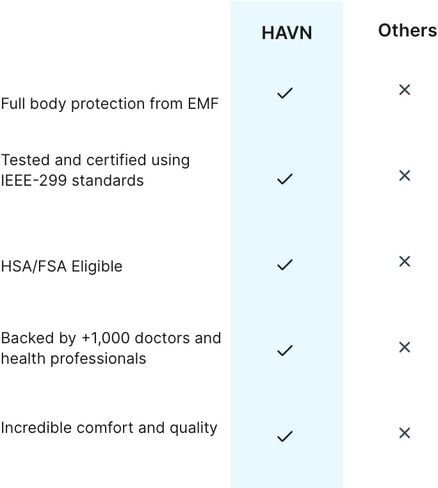 | | HAVN | Others |
|---|---|---|
| Full body protection from EMF | ✓ | ✕ |
| Tested and certified using IEEE-299 standards | ✓ | ✕ |
| HSA/FSA Eligible | ✓ | ✕ |
| Backed by +1,000 doctors and health professionals | ✓ | ✕ |
| Incredible comfort and quality | ✓ | ✕ |